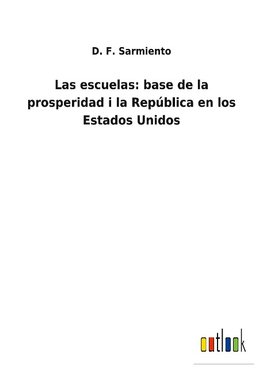 D. F. Sarmiento

Las escuelas: base de la prosperidad i la República en los Estados Unidos

outlook